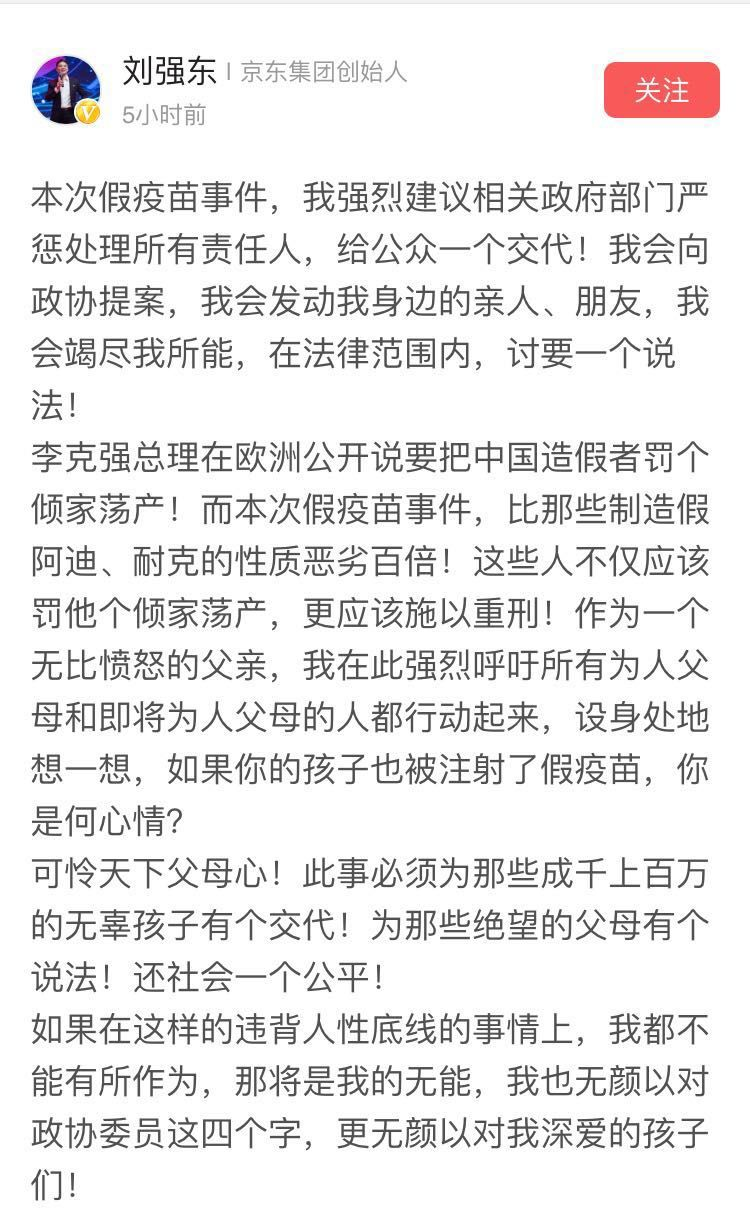 刘强东 | 京东集团创始人
5小时前
关注

本次假疫苗事件，我强烈建议相关政府部门严惩处理所有责任人，给公众一个交代！我会向政协提案，我会发动我身边的亲人、朋友，我会竭尽我所能，在法律范围内，讨要一个说法！
李克强总理在欧洲公开说要把中国造假者罚个倾家荡产！而本次假疫苗事件，比那些制造假阿迪、耐克的性质恶劣百倍！这些人不仅应该罚他个倾家荡产，更应该施以重刑！作为一个无比愤怒的父亲，我在此强烈呼吁所有为人父母和即将为人父母的人都行动起来，设身处地想一想，如果你的孩子也被注射了假疫苗，你是何心情?
可怜天下父母心！此事必须为那些成千上百万的无辜孩子有个交代！为那些绝望的父母有个说法！还社会一个公平！
如果在这样的违背人性底线的事情上，我都不能有所作为，那将是我的无能，我也无颜以对政协委员这四个字，更无颜以对我深爱的孩子们！